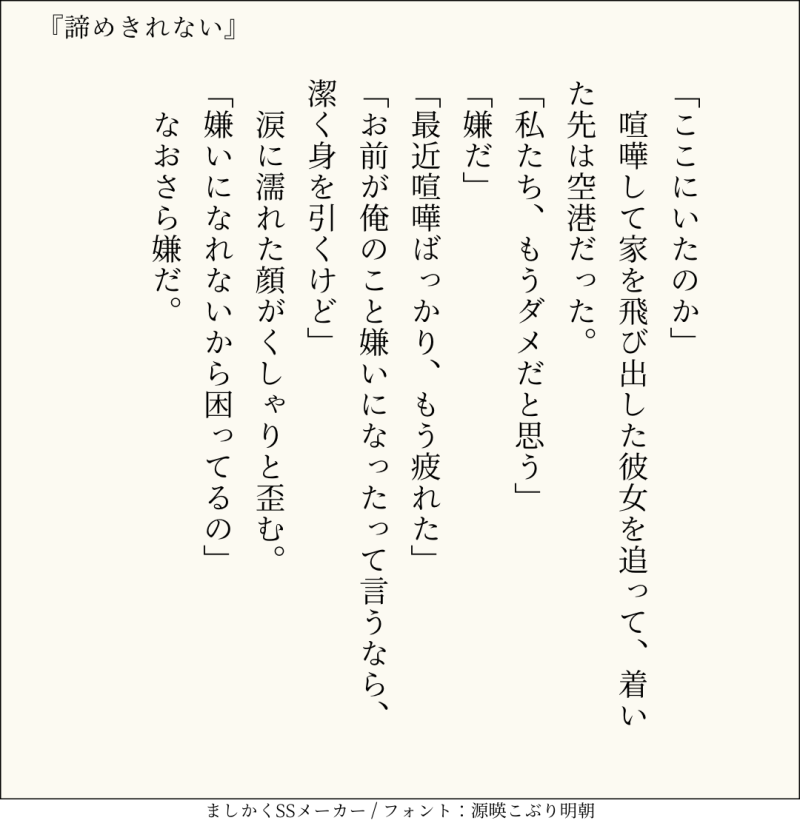 『諦めきれない』

「ここにいたのか」

喧嘩して家を飛び出した彼女を追って、着いた先は空港だった。

「私たち、もうダメだと思う」

「嫌だ」

「最近喧嘩ばっかり、もう疲れた」

「お前が俺のこと嫌いになったって言うなら、潔く身を引くけど」

涙に濡れた顔がくしゃりと歪む。

「嫌いになれないから困ってるの」

なおさら嫌だ。

ましかくSSメーカー / フォント：源暎こぶり明朝